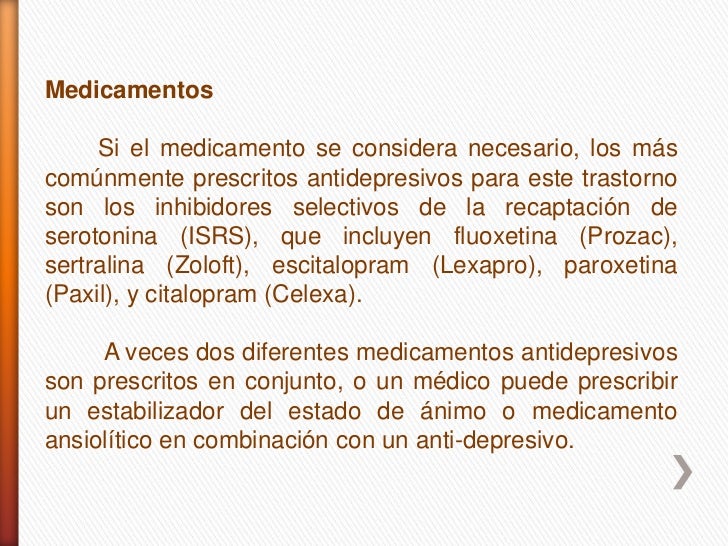 Medicamentos

Si el medicamento se considera necesario, los más comúnmente prescritos antidepresivos para este trastorno son los inhibidores selectivos de la recaptación de serotonina (ISRS), que incluyen fluoxetina (Prozac), sertralina (Zoloft), escitalopram (Lexapro), paroxetina (Paxil), y citalopram (Celexa).

A veces dos diferentes medicamentos antidepresivos son prescritos en conjunto, o un médico puede prescribir un estabilizador del estado de ánimo o medicamento ansiolítico en combinación con un anti-depresivo.